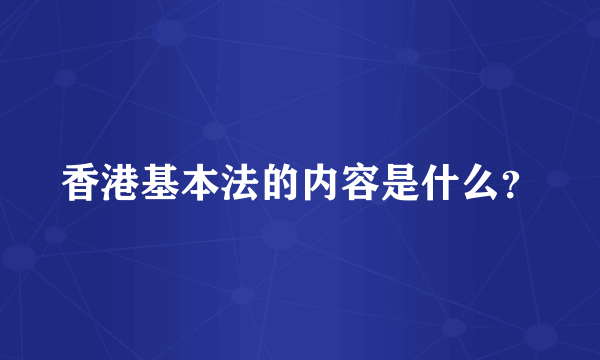 香港基本法的内容是什么?